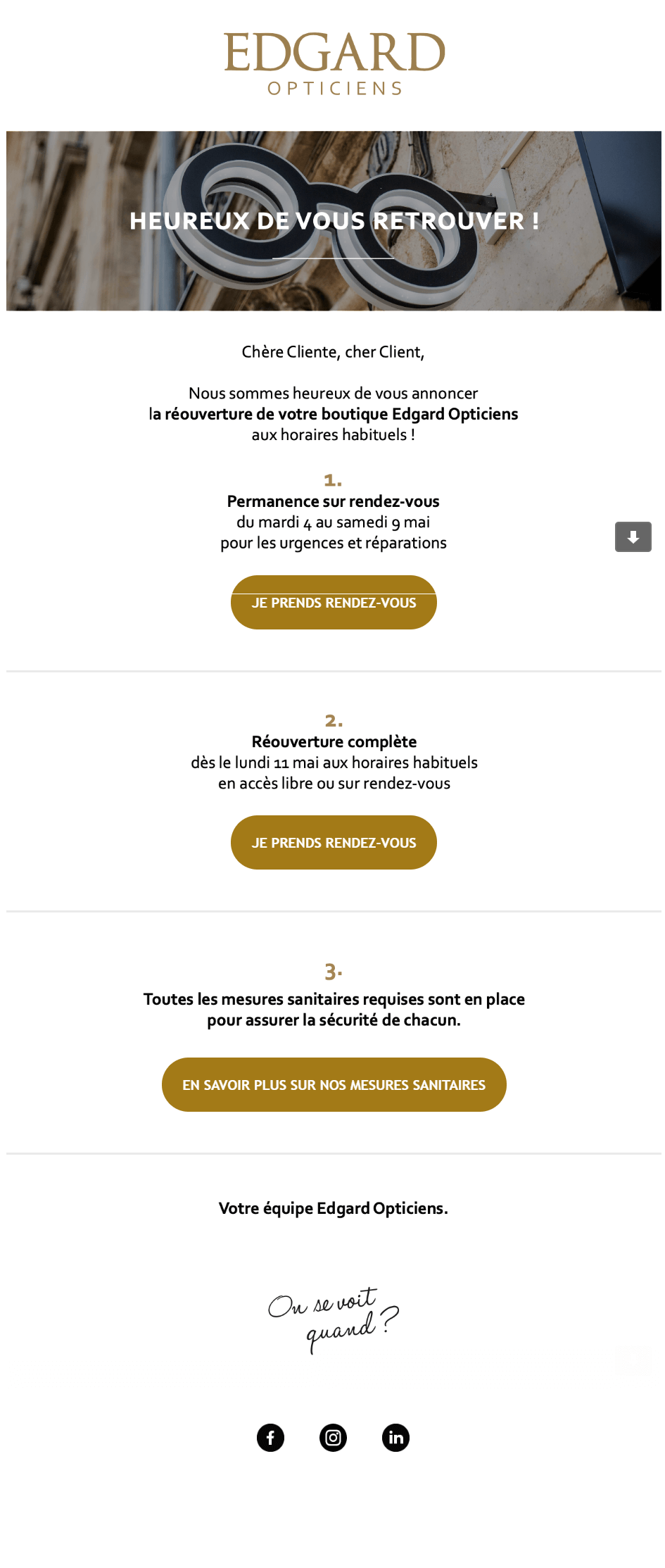 EDGARD
OPTICIENS

HEUREUX DE VOUS RETROUVER !

Chère Cliente, cher Client,

Nous sommes heureux de vous annoncer
la réouverture de votre boutique Edgard Opticiens
aux horaires habituels !

1.
Permanence sur rendez-vous
du mardi 4 au samedi 9 mai
pour les urgences et réparations

JE PRENDS RENDEZ-VOUS

2.
Réouverture complète
dès le lundi 11 mai aux horaires habituels
en accès libre ou sur rendez-vous

JE PRENDS RENDEZ-VOUS

3.
Toutes les mesures sanitaires requises sont en place
pour assurer la sécurité de chacun.

EN SAVOIR PLUS SUR NOS MESURES SANITAIRES

Votre équipe Edgard Opticiens.

On se voit quand ?